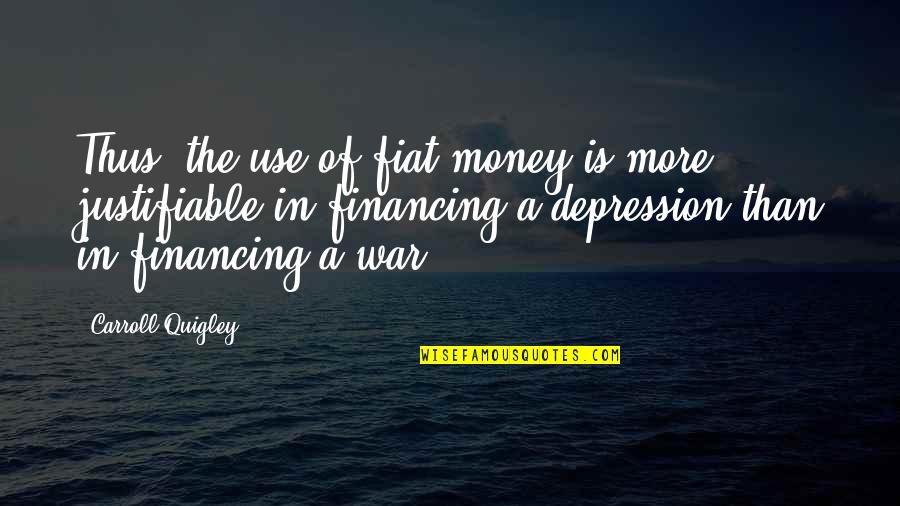 Thus, the use of fiat money is more justifiable in financing a depression than in financing a war.

Carroll Quigley

WISEFAMOUSQUOTES.COM